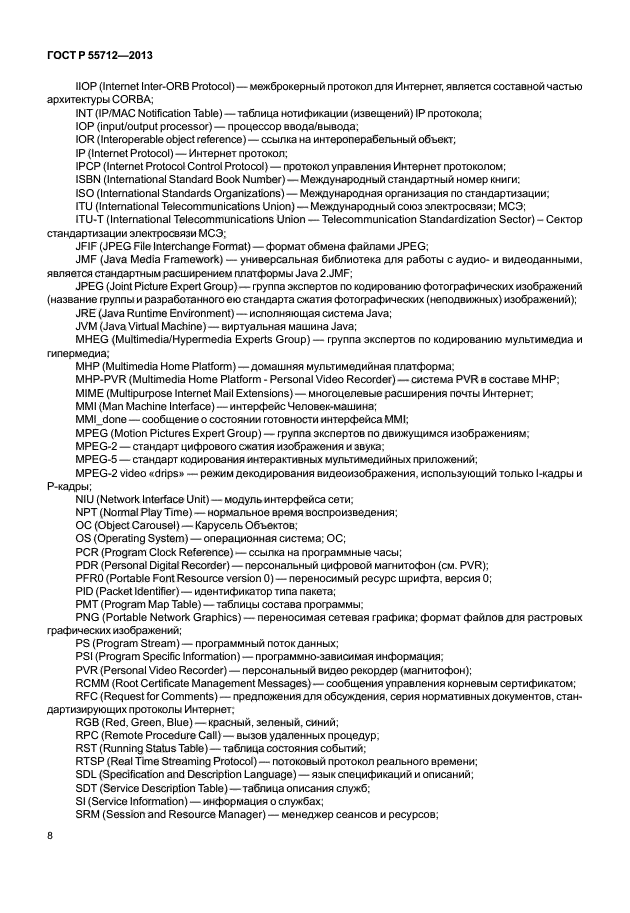 ГОСТ Р 55712—2013

IIOP (Internet Inter-ORB Protocol) — межброкерный протокол для Интернет, является составной частью архитектуры CORBA;

INT (IP/MAC Notification Table) — таблица нотификации (извещений) IP протокола;

IOP (input/output processor) — процессор ввода/вывода;

IOR (Interoperable object reference) — ссылка на интероперабельный объект;

IP (Internet Protocol) — Интернет протокол;

IPCP (Internet Protocol Control Protocol) — протокол управления Интернет протоколом;

ISBN (International Standard Book Number) — Международный стандартный номер книги;

ISO (International Standards Organizations) — Международная организация по стандартизации;

ITU (International Telecommunications Union) — Международный союз электросвязи; МСЭ;

ITU-T (International Telecommunications Union — Telecommunication Standardization Sector) – Сектор стандартизации электросвязи МСЭ;

JFIF (JPEG File Interchange Format) — формат обмена файлами JPEG;

JMF (Java Media Framework) — универсальная библиотека для работы с аудио- и видеоданными, является стандартным расширением платформы Java 2.JMF;

JPEG (Joint Picture Expert Group) — группа экспертов по кодированию фотографических изображений (название группы и разработанного ею стандарта сжатия фотографических (неподвижных) изображений);

JRE (Java Runtime Environment) — исполняющая система Java;

JVM (Java Virtual Machine) — виртуальная машина Java;

MHEG (Multimedia/Hypermedia Experts Group) — группа экспертов по кодированию мультимедиа и гипермедиа;

MHP (Multimedia Home Platform) — домашняя мультимедийная платформа;

MHP-PVR (Multimedia Home Platform - Personal Video Recorder) — система PVR в составе MHP;

MIME (Multipurpose Internet Mail Extensions) — многоцелевые расширения почты Интернет;

MMI (Man Machine Interface) — интерфейс Человек-машина;

MMI_done — сообщение о состоянии готовности интерфейса MMI;

MPEG (Motion Pictures Expert Group) — группа экспертов по движущимся изображениям;

MPEG-2 — стандарт цифрового сжатия изображения и звука;

MPEG-5 — стандарт кодирования интерактивных мультимедийных приложений;

MPEG-2 video «drips» — режим декодирования видеоизображения, использующий только I-кадры и P-кадры;

NIU (Network Interface Unit) — модуль интерфейса сети;

NPT (Normal Play Time) — нормальное время воспроизведения;

OC (Object Carousel) — Карусель Объектов;

OS (Operating System) — операционная система; ОС;

PCR (Program Clock Reference) — ссылка на программные часы;

PDR (Personal Digital Recorder) — персональный цифровой магнитофон (см. PVR);

PFR0 (Portable Font Resource version 0) — переносимый ресурс шрифта, версия 0;

PID (Packet Identifier) — идентификатор типа пакета;

PMT (Program Map Table) — таблицы состава программы;

PNG (Portable Network Graphics) — переносимая сетевая графика; формат файлов для растровых графических изображений;

PS (Program Stream) — программный поток данных;

PSI (Program Specific Information) — программно-зависимая информация;

PVR (Personal Video Recorder) — персональный видео рекордер (магнитофон);

RCMM (Root Certificate Management Messages) — сообщения управления корневым сертификатом;

RFC (Request for Comments) — предложения для обсуждения, серия нормативных документов, стандартизирующих протоколы Интернет;

RGB (Red, Green, Blue) — красный, зеленый, синий;

RPC (Remote Procedure Call) — вызов удаленных процедур;

RST (Running Status Table) — таблица состояния событий;

RTSP (Real Time Streaming Protocol) — потоковый протокол реального времени;

SDL (Specification and Description Language) — язык спецификаций и описаний;

SDT (Service Description Table) — таблица описания служб;

SI (Service Information) — информация о службах;

SRM (Session and Resource Manager) — менеджер сеансов и ресурсов;

8